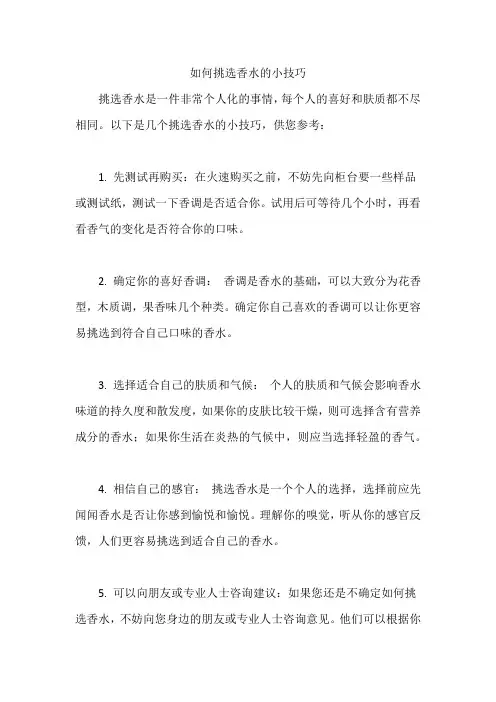 如何挑选香水的小技巧

挑选香水是一件非常个人化的事情，每个人的喜好和肤质都不尽相同。以下是几个挑选香水的小技巧，供您参考：

1. 先测试再购买：在火速购买之前，不妨先向柜台要一些样品或测试纸，测试一下香调是否适合你。试用后可等待几个小时，再看看香气的变化是否符合你的口味。

2. 确定你的喜好香调： 香调是香水的基础，可以大致分为花香型，木质调，果香味几个种类。确定你自己喜欢的香调可以让你更容易挑选到符合自己口味的香水。

3. 选择适合自己的肤质和气候： 个人的肤质和气候会影响香水味道的持久度和散发度，如果你的皮肤比较干燥，则可选择含有营养成分的香水；如果你生活在炎热的气候中，则应当选择轻盈的香气。

4. 相信自己的感官： 挑选香水是一个个人的选择，选择前应先闻闻香水是否让你感到愉悦和愉悦。理解你的嗅觉，听从你的感官反馈，人们更容易挑选到适合自己的香水。

5. 可以向朋友或专业人士咨询建议：如果您还是不确定如何挑选香水，不妨向您身边的朋友或专业人士咨询意见。他们可以根据你